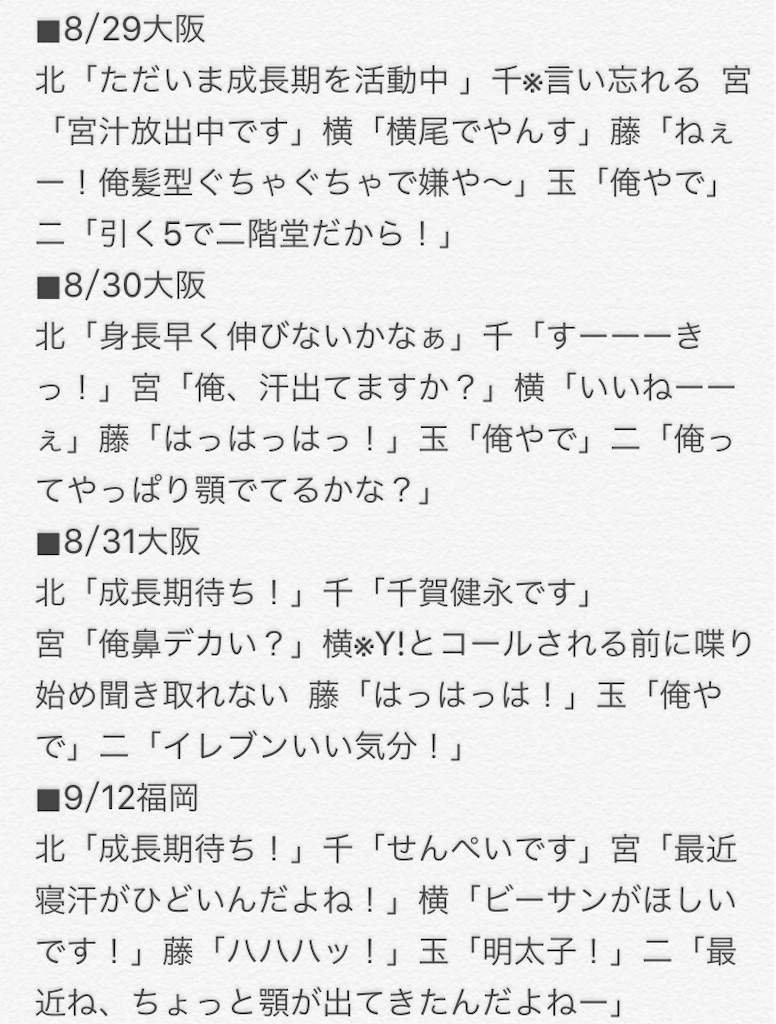 ■8/29大阪
北「ただいま成長期を活動中 」千※言い忘れる 宮「宮汁放出中です」横「横尾でやんす」藤「ねぇー！俺髪型ぐちゃぐちゃで嫌や〜」玉「俺やで」二「引く5で二階堂だから！」
■8/30大阪
北「身長早く伸びないかなぁ」千「すーーーきっ！」宮「俺、汗出てますか？」横「いいねーーぇ」藤「はっはっはっ！」玉「俺やで」二「俺ってやっぱり顎でてるかな？」
■8/31大阪
北「成長期待ち！」千「千賀健永です」
宮「俺鼻デカい？」横※Y!とコールされる前に喋り始め聞き取れない 藤「はっはっは！」玉「俺やで」二「イレブンいい気分！」
■9/12福岡
北「成長期待ち！」千「せんぺいです」宮「最近寝汗がひどいんだよね！」横「ビーサンがほしいです！」藤「ハハハッ！」玉「明太子！」二「最近ね、ちょっと顎が出てきたんだよねー」